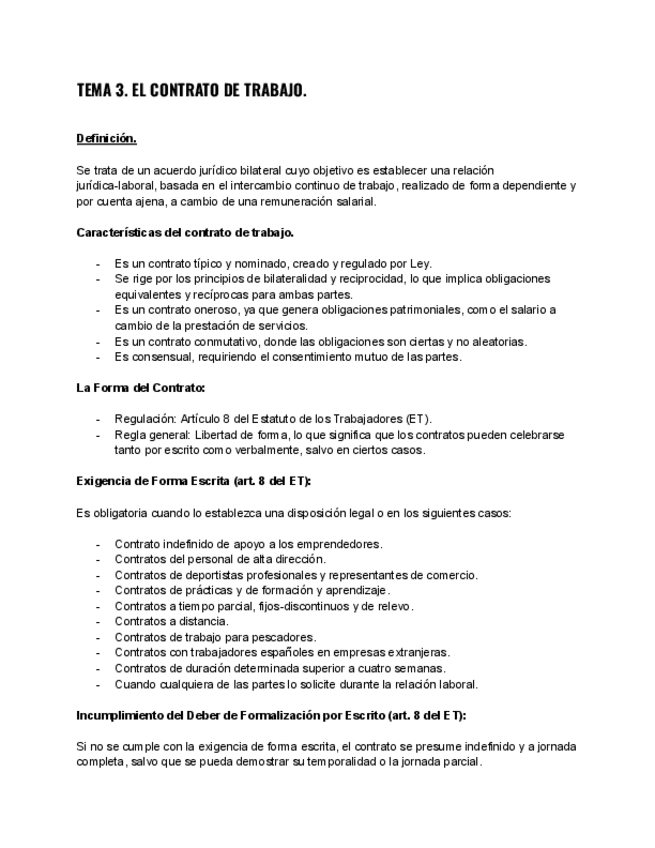 TEMA 3. EL CONTRATO DE TRABAJO.

Definición.

Se trata de un acuerdo jurídico bilateral cuyo objetivo es establecer una relación jurídica-laboral, basada en el intercambio continuo de trabajo, realizado de forma dependiente y por cuenta ajena, a cambio de una remuneración salarial.

Características del contrato de trabajo.

- Es un contrato típico y nominado, creado y regulado por Ley.
- Se rige por los principios de bilateralidad y reciprocidad, lo que implica obligaciones equivalentes y recíprocas para ambas partes.
- Es un contrato oneroso, ya que genera obligaciones patrimoniales, como el salario a cambio de la prestación de servicios.
- Es un contrato conmutativo, donde las obligaciones son ciertas y no aleatorias.
- Es consensual, requiriendo el consentimiento mutuo de las partes.

La Forma del Contrato:

- Regulación: Artículo 8 del Estatuto de los Trabajadores (ET).
- Regla general: Libertad de forma, lo que significa que los contratos pueden celebrarse tanto por escrito como verbalmente, salvo en ciertos casos.

Exigencia de Forma Escrita (art. 8 del ET):

Es obligatoria cuando lo establezca una disposición legal o en los siguientes casos:

- Contrato indefinido de apoyo a los emprendedores.
- Contratos del personal de alta dirección.
- Contratos de deportistas profesionales y representantes de comercio.
- Contratos de prácticas y de formación y aprendizaje.
- Contratos a tiempo parcial, fijos-discontinuos y de relevo.
- Contratos a distancia.
- Contratos de trabajo para pescadores.
- Contratos con trabajadores españoles en empresas extranjeras.
- Contratos de duración determinada superior a cuatro semanas.
- Cuando cualquiera de las partes lo solicite durante la relación laboral.

Incumplimiento del Deber de Formalización por Escrito (art. 8 del ET):

Si no se cumple con la exigencia de forma escrita, el contrato se presume indefinido y a jornada completa, salvo que se pueda demostrar su temporalidad o la jornada parcial.